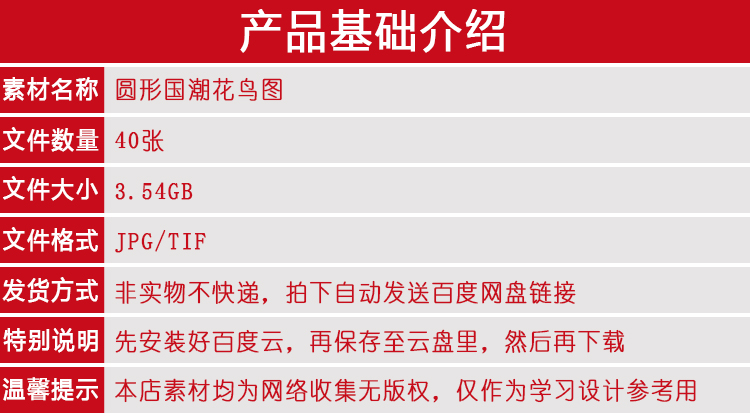 产品基础介绍

| 素材名称 | 圆形国潮花鸟图 |
|---|---|
| 文件数量 | 40张 |
| 文件大小 | 3.54GB |
| 文件格式 | JPG/TIF |
| 发货方式 | 非实物不快递，拍下自动发送百度网盘链接 |
| 特别说明 | 先安装好百度云，再保存至云盘里，然后再下载 |
| 温馨提示 | 本店素材均为网络收集无版权，仅作为学习设计参考用 |